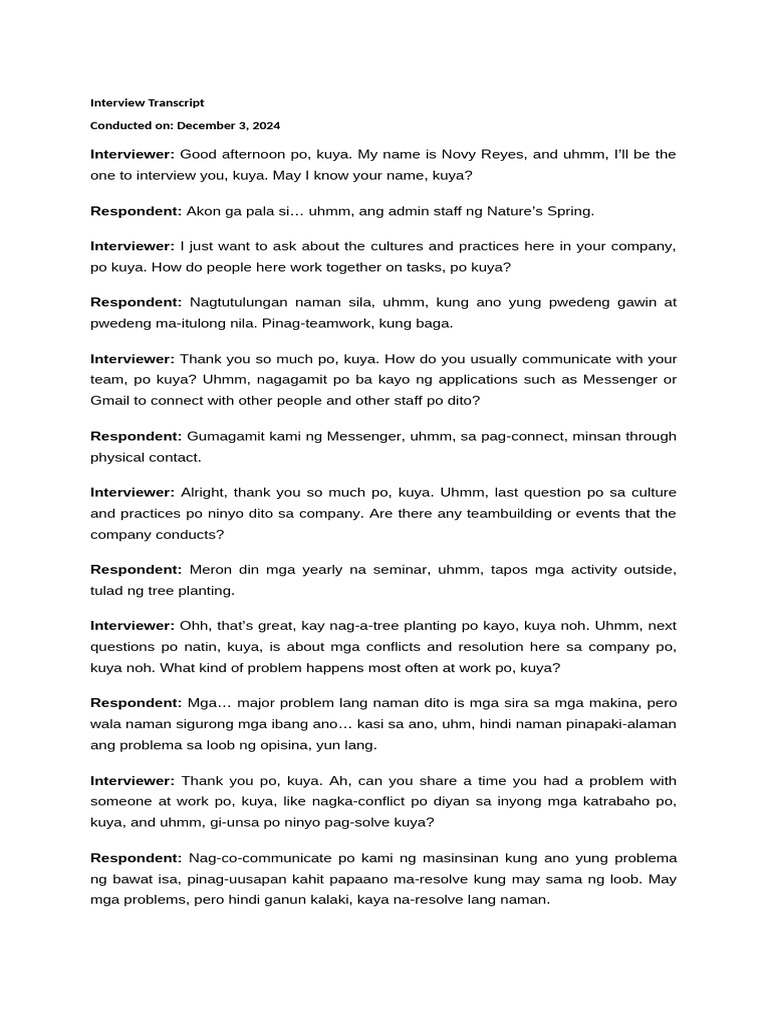 Interview Transcript

Conducted on: December 3, 2024

Interviewer: Good afternoon po, kuya. My name is Novy Reyes, and uhmm, I'll be the one to interview you, kuya. May I know your name, kuya?

Respondent: Akon ga pala si… uhmm, ang admin staff ng Nature's Spring.

Interviewer: I just want to ask about the cultures and practices here in your company, po kuya. How do people here work together on tasks, po kuya?

Respondent: Nagtutulungan naman sila, uhmm, kung ano yung pwedeng gawin at pwedeng ma-itulong nila. Pinag-teamwork, kung baga.

Interviewer: Thank you so much po, kuya. How do you usually communicate with your team, po kuya? Uhmm, nagagamit po ba kayo ng applications such as Messenger or Gmail to connect with other people and other staff po dito?

Respondent: Gumagamit kami ng Messenger, uhmm, sa pag-connect, minsan through physical contact.

Interviewer: Alright, thank you so much po, kuya. Uhmm, last question po sa culture and practices po ninyo dito sa company. Are there any teambuilding or events that the company conducts?

Respondent: Meron din mga yearly na seminar, uhmm, tapos mga activity outside, tulad ng tree planting.

Interviewer: Ohh, that's great, kay nag-a-tree planting po kayo, kuya noh. Uhmm, next questions po natin, kuya, is about mga conflicts and resolution here sa company po, kuya noh. What kind of problem happens most often at work po, kuya?

Respondent: Mga… major problem lang naman dito is mga sira sa mga makina, pero wala naman sigurong mga ibang ano… kasi sa ano, uhm, hindi naman pinapaki-alaman ang problema sa loob ng opisina, yun lang.

Interviewer: Thank you po, kuya. Ah, can you share a time you had a problem with someone at work po, kuya, like nagka-conflict po diyan sa inyong mga katrabaho po, kuya, and uhmm, gi-unsa po ninyo pag-solve kuya?

Respondent: Nag-co-communicate po kami ng masinsinan kung ano yung problema ng bawat isa, pinag-uusapan kahit papaano ma-resolve kung may sama ng loob. May mga problems, pero hindi ganun kalaki, kaya na-resolve lang naman.